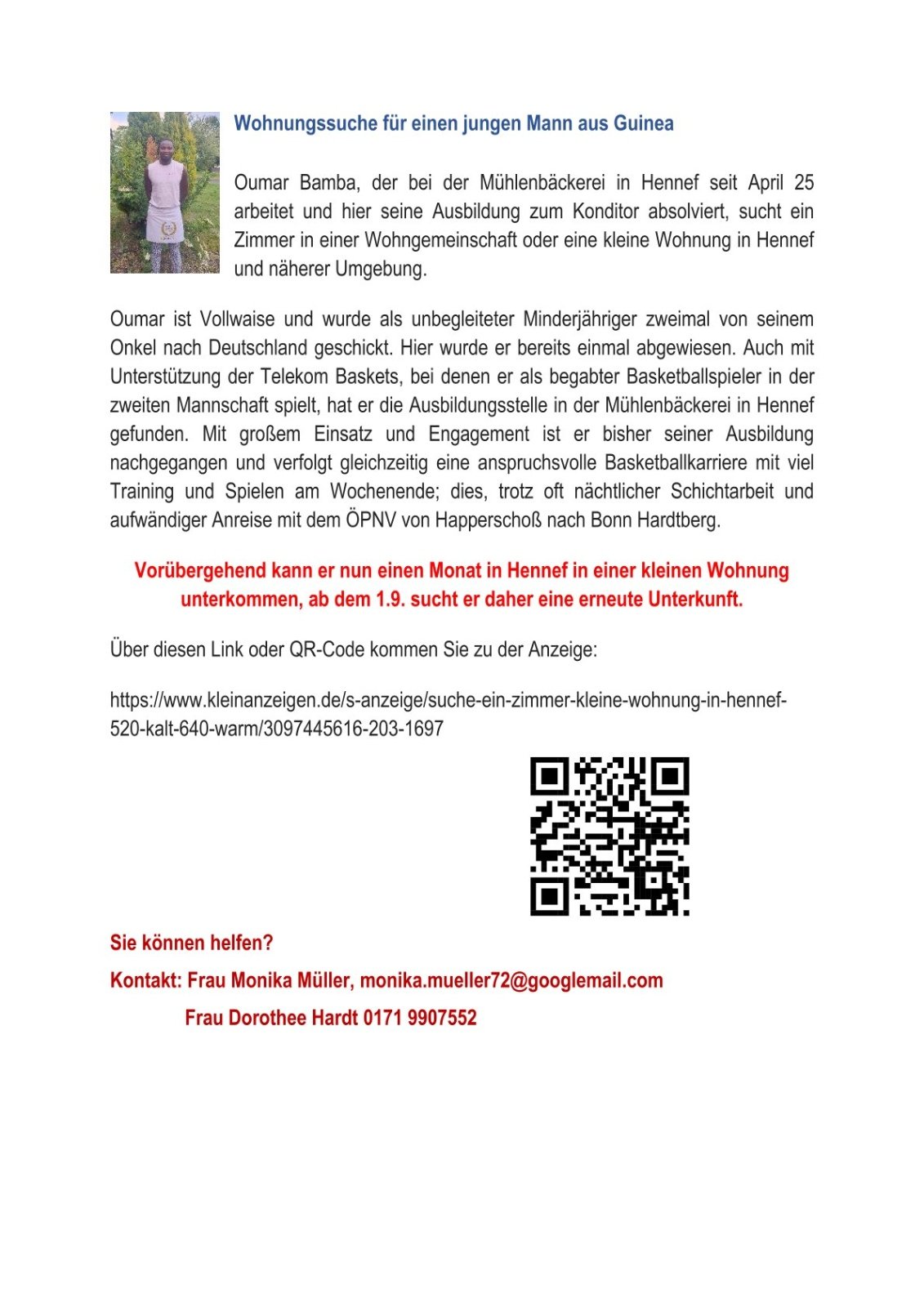 Wohnungssuche für einen jungen Mann aus Guinea

Oumar Bamba, der bei der Mühlenbäckerei in Hennef seit April 25 arbeitet und hier seine Ausbildung zum Konditor absolviert, sucht ein Zimmer in einer Wohngemeinschaft oder eine kleine Wohnung in Hennef und näherer Umgebung.

Oumar ist Vollwaise und wurde als unbegleiteter Minderjähriger zweimal von seinem Onkel nach Deutschland geschickt. Hier wurde er bereits einmal abgewiesen. Auch mit Unterstützung der Telekom Baskets, bei denen er als begabter Basketballspieler in der zweiten Mannschaft spielt, hat er die Ausbildungsstelle in der Mühlenbäckerei in Hennef gefunden. Mit großem Einsatz und Engagement ist er bisher seiner Ausbildung nachgegangen und verfolgt gleichzeitig eine anspruchsvolle Basketballkarriere mit viel Training und Spielen am Wochenende; dies, trotz oft nächtlicher Schichtarbeit und aufwändiger Anreise mit dem ÖPNV von Happerschoß nach Bonn Hardtberg.

Vorübergehend kann er nun einen Monat in Hennef in einer kleinen Wohnung unterkommen, ab dem 1.9. sucht er daher eine erneute Unterkunft.

Über diesen Link oder QR-Code kommen Sie zu der Anzeige:

https://www.kleinanzeigen.de/s-anzeige/suche-ein-zimmer-kleine-wohnung-in-hennef-520-kalt-640-warm/3097445616-203-1697

Sie können helfen?

Kontakt: Frau Monika Müller, monika.mueller72@googlemail.com

Frau Dorothee Hardt 0171 9907552